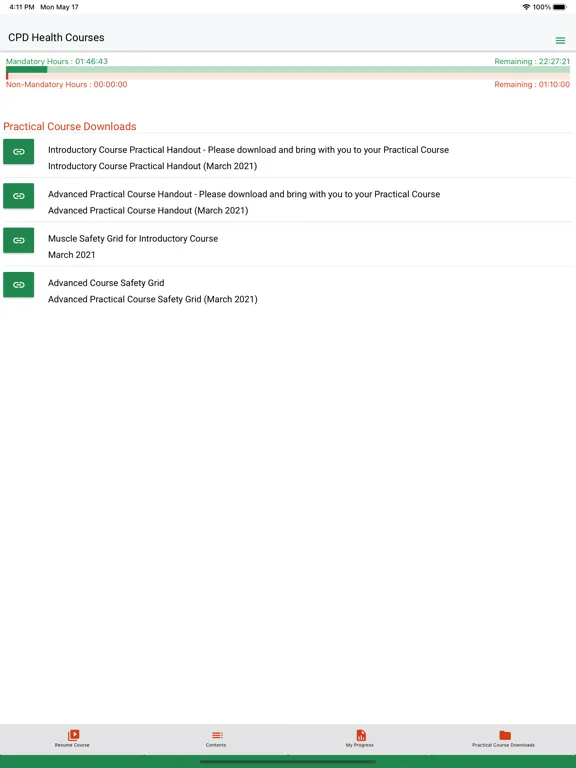 4:11 PM Mon May 17

100%

CPD Health Courses

Mandatory Hours : 01:46:43

Remaining : 22:27:21

Non-Mandatory Hours : 00:00:00

Remaining : 01:10:00

Practical Course Downloads

Introductory Course Practical Handout - Please download and bring with you to your Practical Course
Introductory Course Practical Handout (March 2021)

Advanced Practical Course Handout - Please download and bring with you to your Practical Course
Advanced Practical Course Handout (March 2021)

Muscle Safety Grid for Introductory Course
March 2021

Advanced Course Safety Grid
Advanced Practical Course Safety Grid (March 2021)

Resume Course

Contents

My Progress

Practical Course Downloads